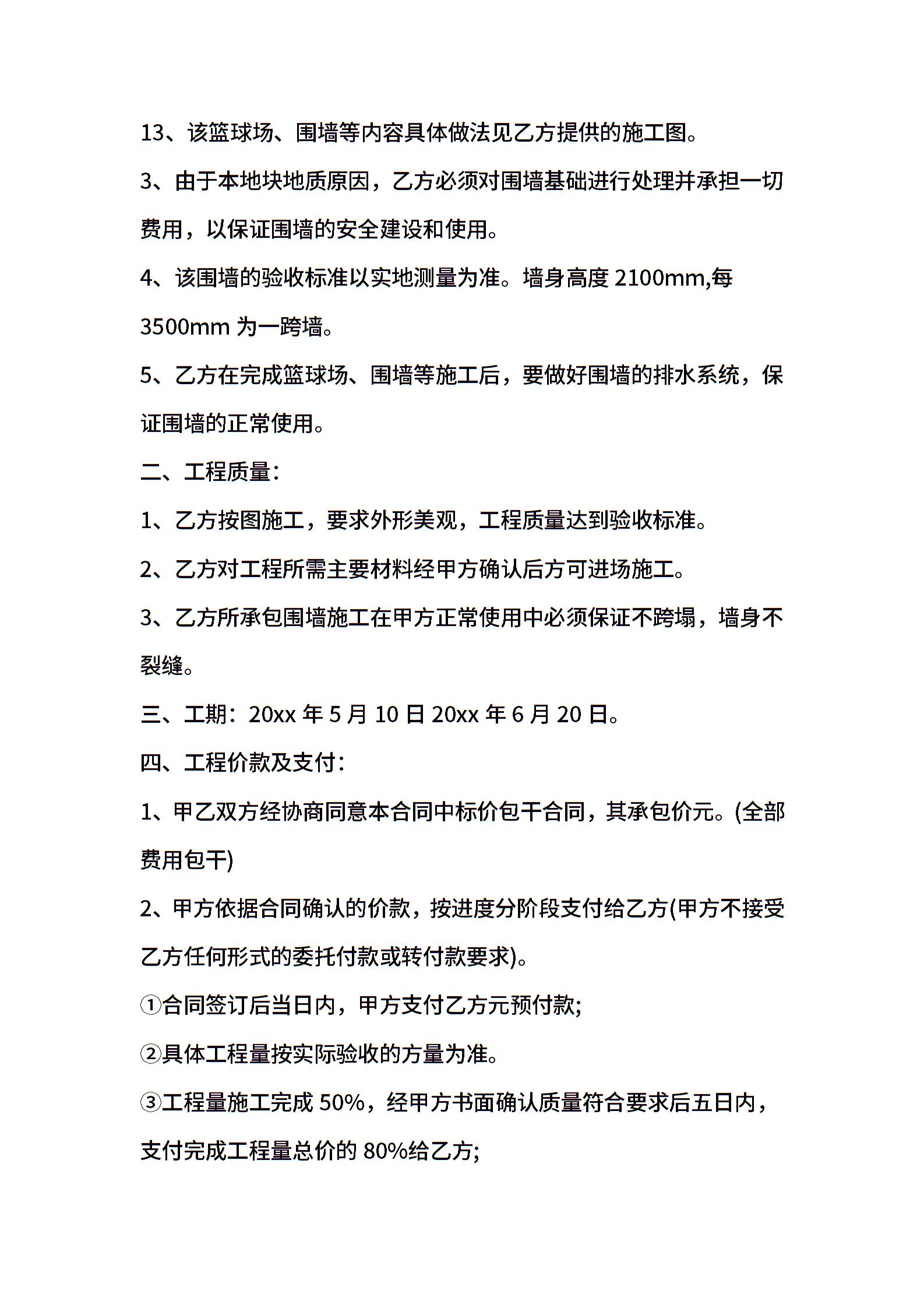 13、该篮球场、围墙等内容具体做法见乙方提供的施工图。

3、由于本地块地质原因，乙方必须对围墙基础进行处理并承担一切费用，以保证围墙的安全建设和使用。

4、该围墙的验收标准以实地测量为准。墙身高度 2100mm,每 3500mm 为一跨墙。

5、乙方在完成篮球场、围墙等施工后，要做好围墙的排水系统，保证围墙的正常使用。

二、工程质量：

1、乙方按图施工，要求外形美观，工程质量达到验收标准。

2、乙方对工程所需主要材料经甲方确认后方可进场施工。

3、乙方所承包围墙施工在甲方正常使用中必须保证不跨塌，墙身不裂缝。

三、工期：20xx 年 5 月 10 日 20xx 年 6 月 20 日。

四、工程价款及支付：

1、甲乙双方经协商同意本合同中标价包干合同，其承包价元。(全部费用包干)

2、甲方依据合同确认的价款，按进度分阶段支付给乙方(甲方不接受乙方任何形式的委托付款或转付款要求)。

①合同签订后当日内，甲方支付乙方元预付款;

②具体工程量按实际验收的方量为准。

③工程量施工完成 50%，经甲方书面确认质量符合要求后五日内，支付完成工程量总价的 80%给乙方;